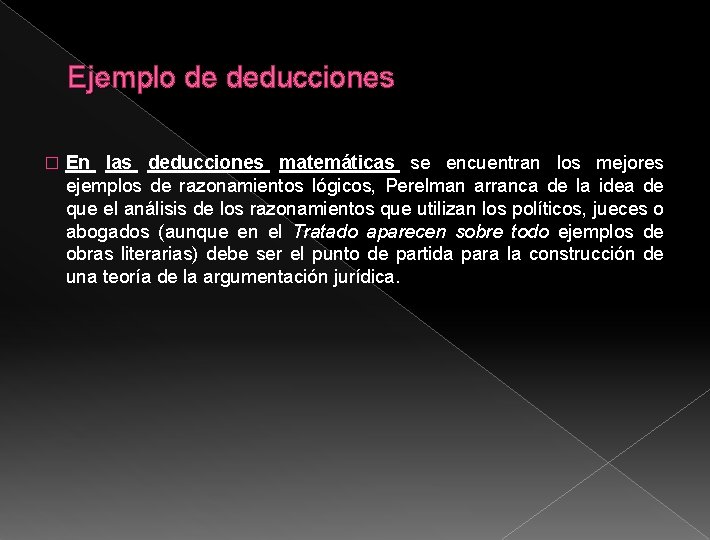 Ejemplo de deducciones

En las deducciones matemáticas se encuentran los mejores ejemplos de razonamientos lógicos, Perelman arranca de la idea de que el análisis de los razonamientos que utilizan los políticos, jueces o abogados (aunque en el Tratado aparecen sobre todo ejemplos de obras literarias) debe ser el punto de partida para la construcción de una teoría de la argumentación jurídica.